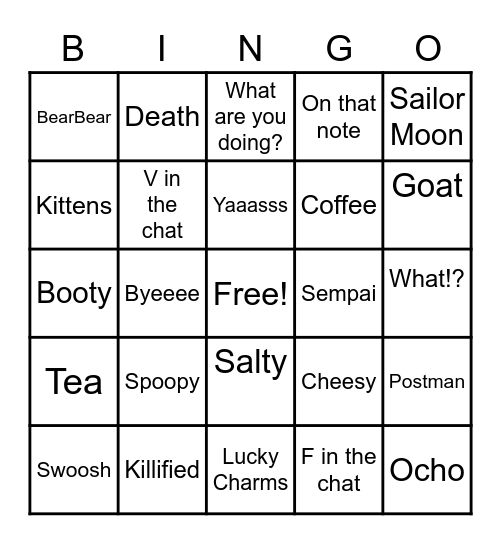 | B | I | N | G | O |
|---|---|---|---|---|
| BearBear | Death | What are you doing? | On that note | Sailor Moon |
| Kittens | V in the chat | Yaaasss | Coffee | Goat |
| Booty | Byeeee | Free! | Sempai | What!? |
| Tea | Spoopy | Salty | Cheesy | Postman |
| Swoosh | Killified | Lucky Charms | F in the chat | Ocho |